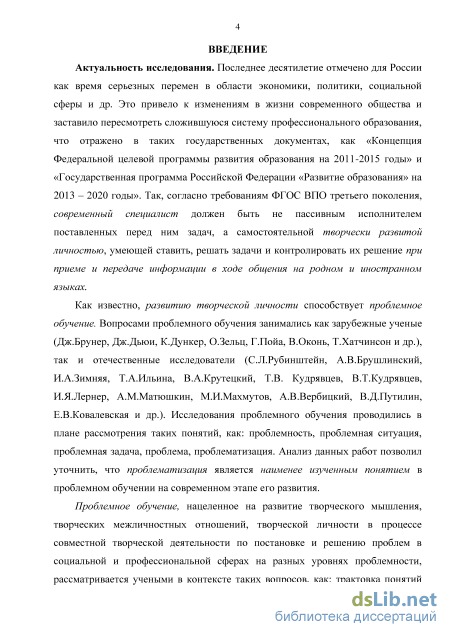 4

ВВЕДЕНИЕ

Актуальность исследования. Последнее десятилетие отмечено для России как время серьезных перемен в области экономики, политики, социальной сферы и др. Это привело к изменениям в жизни современного общества и заставило пересмотреть сложившуюся систему профессионального образования, что отражено в таких государственных документах, как «Концепция Федеральной целевой программы развития образования на 2011-2015 годы» и «Государственная программа Российской Федерации «Развитие образования» на 2013 – 2020 годы». Так, согласно требованиям ФГОС ВПО третьего поколения, современный специалист должен быть не пассивным исполнителем поставленных перед ним задач, а самостоятельной творчески развитой личностью, умеющей ставить, решать задачи и контролировать их решение при приеме и передаче информации в ходе общения на родном и иностранном языках.

Как известно, развитию творческой личности способствует проблемное обучение. Вопросами проблемного обучения занимались как зарубежные ученые (Дж.Брунер, Дж.Дьюи, К.Дункер, О.Зельц, Г.Пойа, В.Оконь, Т.Хатчинсон и др.), так и отечественные исследователи (С.Л.Рубинштейн, А.В.Брушлинский, И.А.Зимняя, Т.А.Ильина, В.А.Крутецкий, Т.В. Кудрявцев, В.Т.Кудрявцев, И.Я.Лернер, А.М.Матюшкин, М.И.Махмутов, А.В.Вербицкий, В.Д.Путилин, Е.В.Ковалевская и др.). Исследования проблемного обучения проводились в плане рассмотрения таких понятий, как: проблемность, проблемная ситуация, проблемная задача, проблема, проблематизация. Анализ данных работ позволил уточнить, что проблематизация является наименее изученным понятием в проблемном обучении на современном этапе его развития.

Проблемное обучение, нацеленное на развитие творческого мышления, творческих межличностных отношений, творческой личности в процессе совместной творческой деятельности по постановке и решению проблем в социальной и профессиональной сферах на разных уровнях проблемности, рассматривается учеными в контексте таких вопросов, как: трактовка понятий

dsLib.net
библиотека диссертаций